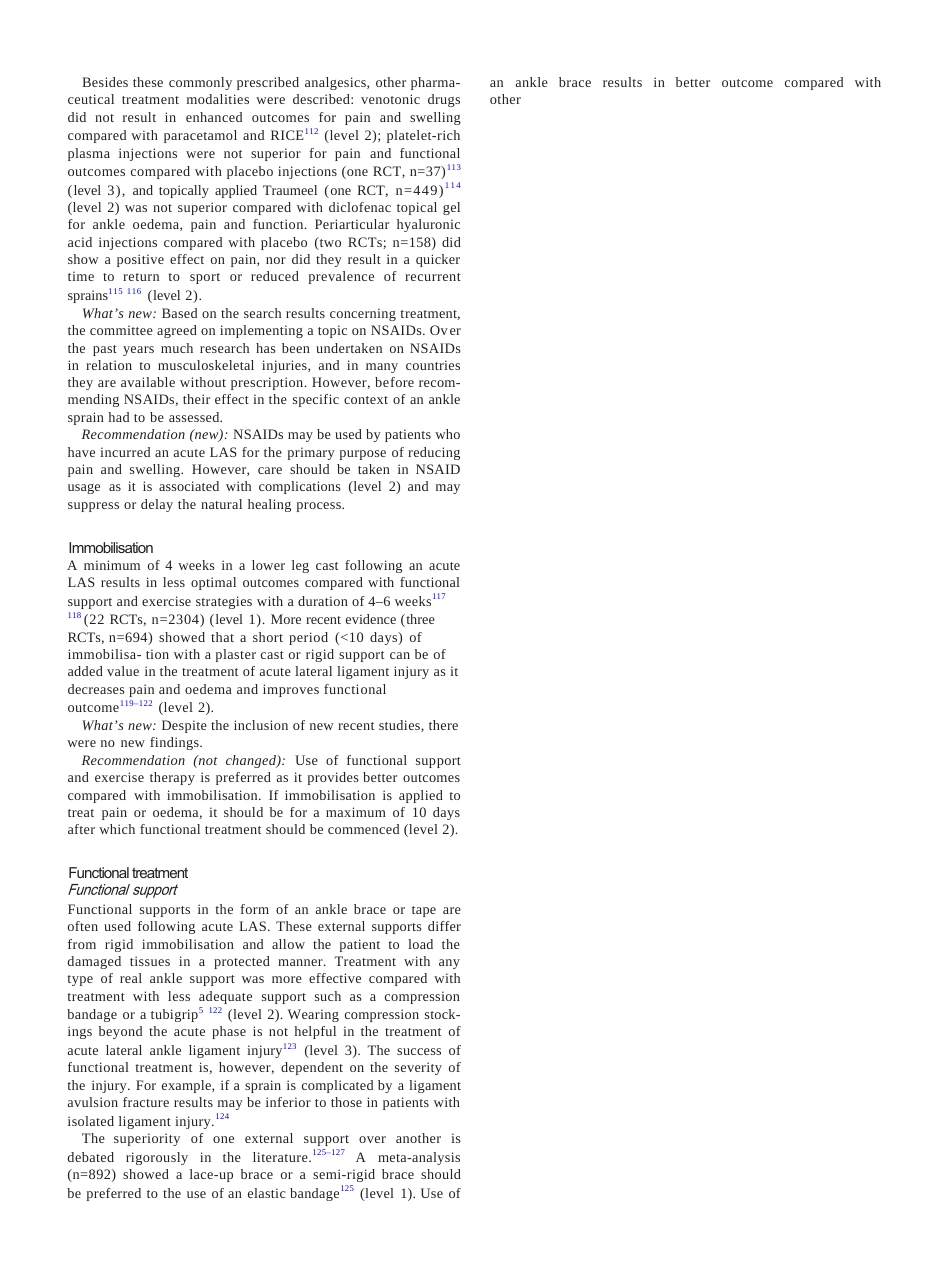 Besides these commonly prescribed analgesics, other pharmaceutical treatment modalities were described: venotonic drugs did not result in enhanced outcomes for pain and swelling compared with paracetamol and RICE$^{112}$ (level 2); platelet-rich plasma injections were not superior for pain and functional outcomes compared with placebo injections (one RCT, n=37)$^{113}$ (level 3), and topically applied Traumeel (one RCT, n=449)$^{114}$ (level 2) was not superior compared with diclofenac topical gel for ankle oedema, pain and function. Periarticular hyaluronic acid injections compared with placebo (two RCTs; n=158) did show a positive effect on pain, nor did they result in a quicker time to return to sport or reduced prevalence of recurrent sprains$^{115\ 116}$ (level 2).

What's new: Based on the search results concerning treatment, the committee agreed on implementing a topic on NSAIDs. Over the past years much research has been undertaken on NSAIDs in relation to musculoskeletal injuries, and in many countries they are available without prescription. However, before recommending NSAIDs, their effect in the specific context of an ankle sprain had to be assessed.

Recommendation (new): NSAIDs may be used by patients who have incurred an acute LAS for the primary purpose of reducing pain and swelling. However, care should be taken in NSAID usage as it is associated with complications (level 2) and may suppress or delay the natural healing process.

Immobilisation
A minimum of 4 weeks in a lower leg cast following an acute LAS results in less optimal outcomes compared with functional support and exercise strategies with a duration of 4–6 weeks$^{117\ 118}$ (22 RCTs, n=2304) (level 1). More recent evidence (three RCTs, n=694) showed that a short period (<10 days) of immobilisa- tion with a plaster cast or rigid support can be of added value in the treatment of acute lateral ligament injury as it decreases pain and oedema and improves functional outcome$^{119–122}$ (level 2).

What's new: Despite the inclusion of new recent studies, there were no new findings.

Recommendation (not changed): Use of functional support and exercise therapy is preferred as it provides better outcomes compared with immobilisation. If immobilisation is applied to treat pain or oedema, it should be for a maximum of 10 days after which functional treatment should be commenced (level 2).

Functional treatment
Functional support
Functional supports in the form of an ankle brace or tape are often used following acute LAS. These external supports differ from rigid immobilisation and allow the patient to load the damaged tissues in a protected manner. Treatment with any type of real ankle support was more effective compared with treatment with less adequate support such as a compression bandage or a tubigrip$^{5\ 122}$ (level 2). Wearing compression stockings beyond the acute phase is not helpful in the treatment of acute lateral ankle ligament injury$^{123}$ (level 3). The success of functional treatment is, however, dependent on the severity of the injury. For example, if a sprain is complicated by a ligament avulsion fracture results may be inferior to those in patients with isolated ligament injury.$^{124}$

The superiority of one external support over another is debated rigorously in the literature.$^{125–127}$ A meta-analysis (n=892) showed a lace-up brace or a semi-rigid brace should be preferred to the use of an elastic bandage$^{125}$ (level 1). Use of an ankle brace results in better outcome compared with other